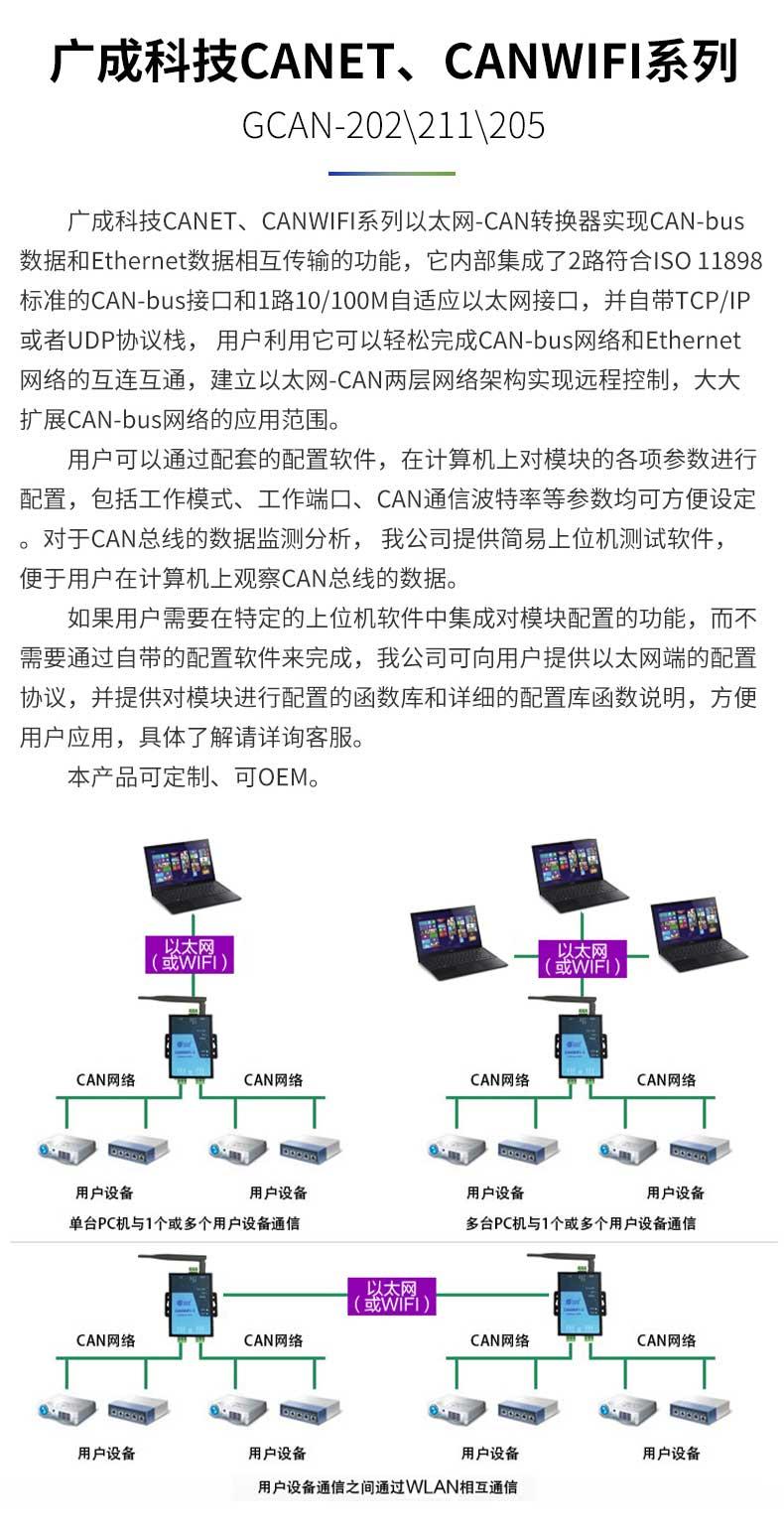 广成科技CANET、CANWIFI系列

GCAN-202\211\205

广成科技CANET、CANWIFI系列以太网-CAN转换器实现CAN-bus数据和Ethernet数据相互传输的功能，它内部集成了2路符合ISO 11898标准的CAN-bus接口和1路10/100M自适应以太网接口，并自带TCP/IP或者UDP协议栈， 用户利用它可以轻松完成CAN-bus网络和Ethernet网络的互连互通，建立以太网-CAN两层网络架构实现远程控制，大大扩展CAN-bus网络的应用范围。

用户可以通过配套的配置软件，在计算机上对模块的各项参数进行配置，包括工作模式、工作端口、CAN通信波特率等参数均可方便设定。对于CAN总线的数据监测分析， 我公司提供简易上位机测试软件，便于用户在计算机上观察CAN总线的数据。

如果用户需要在特定的上位机软件中集成对模块配置的功能，而不需要通过自带的配置软件来完成，我公司可向用户提供以太网端的配置协议，并提供对模块进行配置的函数库和详细的配置库函数说明，方便用户应用，具体了解请详询客服。

本产品可定制、可OEM。

以太网（或WIFI）
CAN网络
CAN网络
用户设备
用户设备
单台PC机与1个或多个用户设备通信

以太网（或WIFI）
CAN网络
CAN网络
用户设备
用户设备
多台PC机与1个或多个用户设备通信

以太网（或WIFI）
CAN网络
CAN网络
CAN网络
CAN网络
用户设备
用户设备
用户设备
用户设备
用户设备通信之间通过WLAN相互通信